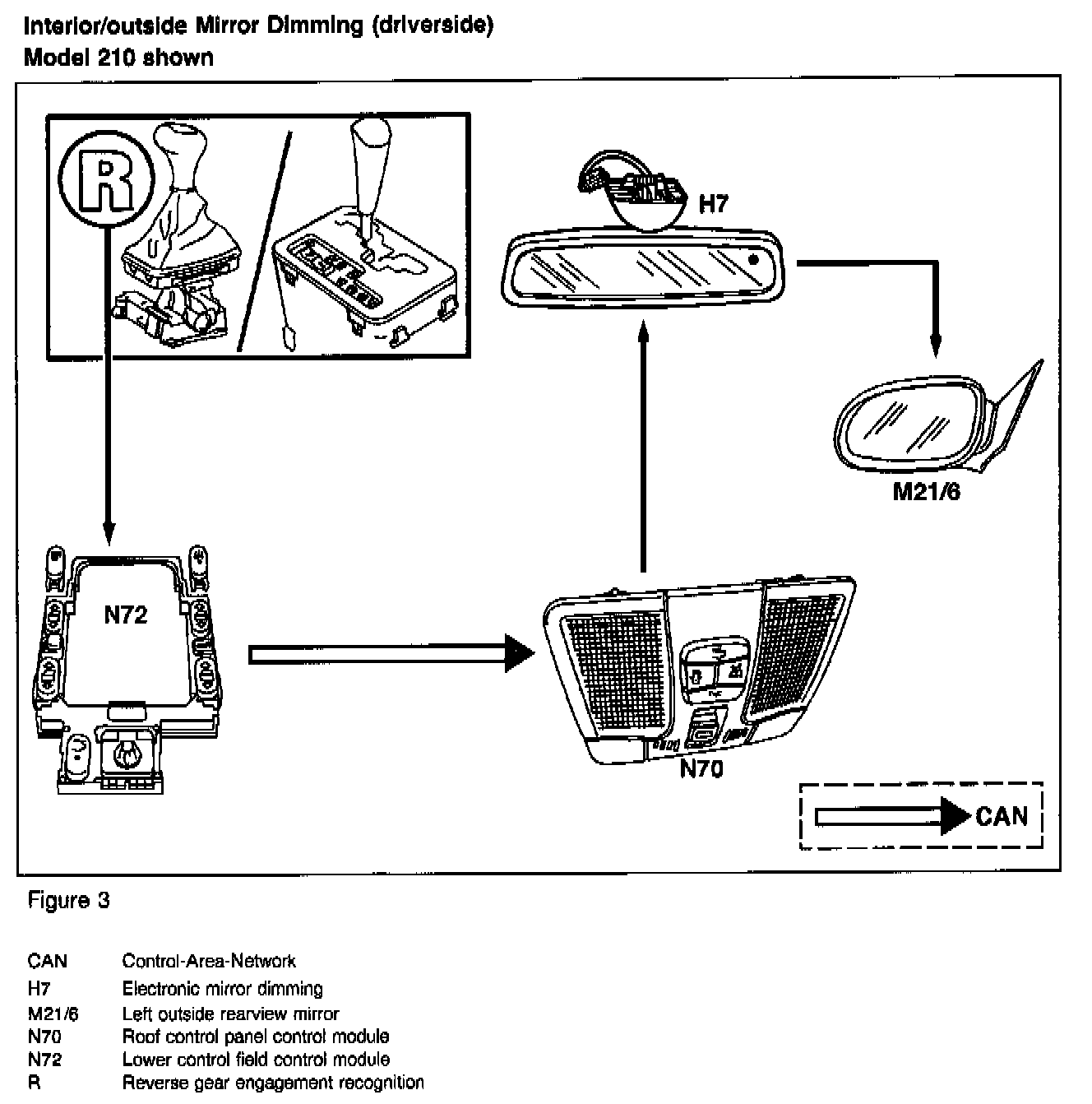 Interior/outside Mirror Dimming (driverside)
Model 210 shown

R

H7

M21/6

N72

N70

CAN

Figure 3

| | |
|---|---|
| CAN | Control-Area-Network |
| H7 | Electronic mirror dimming |
| M21/6 | Left outside rearview mirror |
| N70 | Roof control panel control module |
| N72 | Lower control field control module |
| R | Reverse gear engagement recognition |